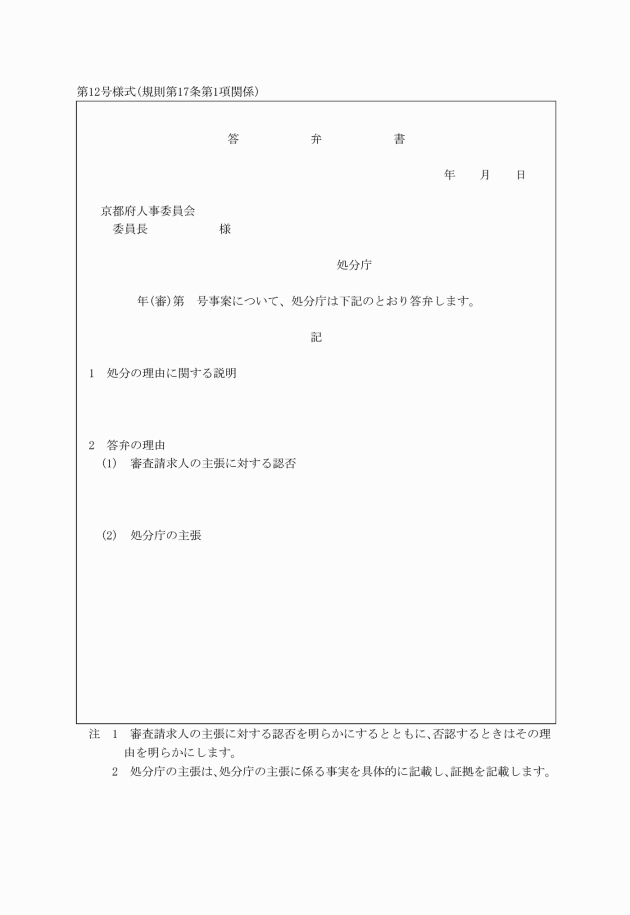 第12号様式(規則第17条第1項関係)

答　　弁　　書

年　　月　　日

京都府人事委員会
委員長　　　　　様

処分庁

年(審)第　号事案について、処分庁は下記のとおり答弁します。

記

1　処分の理由に関する説明

2　答弁の理由
(1)　審査請求人の主張に対する認否

(2)　処分庁の主張

注　1　審査請求人の主張に対する認否を明らかにするとともに、否認するときはその理由を明らかにします。
2　処分庁の主張は、処分庁の主張に係る事実を具体的に記載し、証拠を記載します。